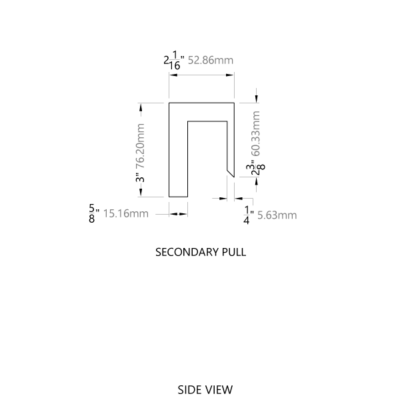 $2\frac{1}{16}$" 52.86mm

3" 76.20mm

$2\frac{3}{8}$" 60.33mm

$\frac{5}{8}$" 15.16mm

$\frac{1}{4}$" 5.63mm

SECONDARY PULL

SIDE VIEW